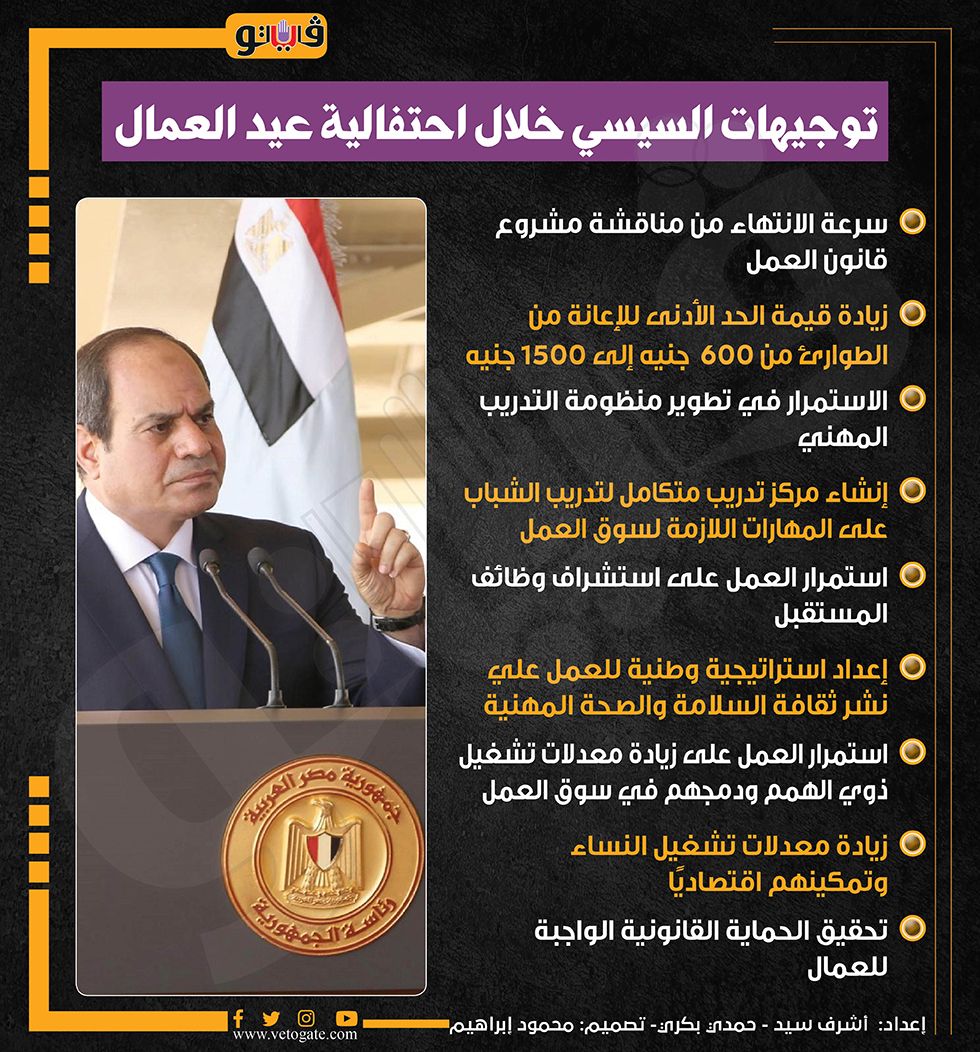 فيتو

توجيهات السيسي خلال احتفالية عيد العمال

سرعة الانتهاء من مناقشة مشروع قانون العمل

زيادة قيمة الحد الأدنى للإعانة من الطوارئ من 600 جنيه إلى 1500 جنيه

الاستمرار في تطوير منظومة التدريب المهني

إنشاء مركز تدريب متكامل لتدريب الشباب على المهارات اللازمة لسوق العمل

استمرار العمل على استشراف وظائف المستقبل

إعداد استراتيجية وطنية للعمل علي نشر ثقافة السلامة والصحة المهنية

استمرار العمل على زيادة معدلات تشغيل ذوي الهمم ودمجهم في سوق العمل

زيادة معدلات تشغيل النساء وتمكينهم اقتصاديًا

تحقيق الحماية القانونية الواجبة للعمال

جمهورية مصر العربية
رئاسة الجمهورية

www.vetogate.com

إعداد: أشرف سيد - حمدي بكري- تصميم: محمود إبراهيم